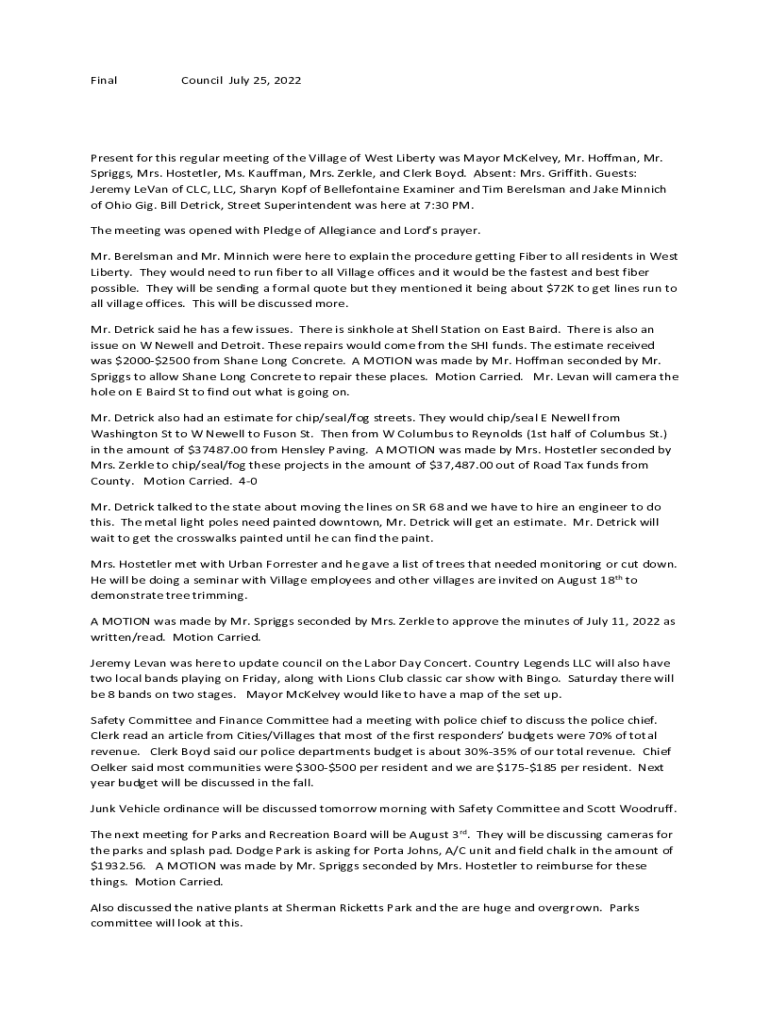 Final Council July 25, 2022

Present for this regular meeting of the Village of West Liberty was Mayor McKelvey, Mr. Hoffman, Mr. Spriggs, Mrs. Hostetler, Ms. Kauffman, Mrs. Zerkle, and Clerk Boyd. Absent: Mrs. Griffith. Guests: Jeremy LeVan of CLC, LLC, Sharyn Kopf of Bellefontaine Examiner and Tim Berelsman and Jake Minnich of Ohio Gig. Bill Detrick, Street Superintendent was here at 7:30 PM.

The meeting was opened with Pledge of Allegiance and Lord's prayer.

Mr. Berelsman and Mr. Minnich were here to explain the procedure getting Fiber to all residents in West Liberty. They would need to run fiber to all Village offices and it would be the fastest and best fiber possible. They will be sending a formal quote but they mentioned it being about $72K to get lines run to all village offices. This will be discussed more.

Mr. Detrick said he has a few issues. There is sinkhole at Shell Station on East Baird. There is also an issue on W Newell and Detroit. These repairs would come from the SHI funds. The estimate received was $2000-$2500 from Shane Long Concrete. A MOTION was made by Mr. Hoffman seconded by Mr. Spriggs to allow Shane Long Concrete to repair these places. Motion Carried. Mr. Levan will camera the hole on E Baird St to find out what is going on.

Mr. Detrick also had an estimate for chip/seal/fog streets. They would chip/seal E Newell from Washington St to W Newell to Fuson St. Then from W Columbus to Reynolds (1st half of Columbus St.) in the amount of $37487.00 from Hensley Paving. A MOTION was made by Mrs. Hostetler seconded by Mrs. Zerkle to chip/seal/fog these projects in the amount of $37,487.00 out of Road Tax funds from County. Motion Carried. 4-0

Mr. Detrick talked to the state about moving the lines on SR 68 and we have to hire an engineer to do this. The metal light poles need painted downtown, Mr. Detrick will get an estimate. Mr. Detrick will wait to get the crosswalks painted until he can find the paint.

Mrs. Hostetler met with Urban Forrester and he gave a list of trees that needed monitoring or cut down. He will be doing a seminar with Village employees and other villages are invited on August 18$^{th}$ to demonstrate tree trimming.

A MOTION was made by Mr. Spriggs seconded by Mrs. Zerkle to approve the minutes of July 11, 2022 as written/read. Motion Carried.

Jeremy Levan was here to update council on the Labor Day Concert. Country Legends LLC will also have two local bands playing on Friday, along with Lions Club classic car show with Bingo. Saturday there will be 8 bands on two stages. Mayor McKelvey would like to have a map of the set up.

Safety Committee and Finance Committee had a meeting with police chief to discuss the police chief. Clerk read an article from Cities/Villages that most of the first responders' budgets were 70% of total revenue. Clerk Boyd said our police departments budget is about 30%-35% of our total revenue. Chief Oelker said most communities were $300-$500 per resident and we are $175-$185 per resident. Next year budget will be discussed in the fall.

Junk Vehicle ordinance will be discussed tomorrow morning with Safety Committee and Scott Woodruff.

The next meeting for Parks and Recreation Board will be August 3$^{rd}$. They will be discussing cameras for the parks and splash pad. Dodge Park is asking for Porta Johns, A/C unit and field chalk in the amount of $1932.56. A MOTION was made by Mr. Spriggs seconded by Mrs. Hostetler to reimburse for these things. Motion Carried.

Also discussed the native plants at Sherman Ricketts Park and the are huge and overgrown. Parks committee will look at this.